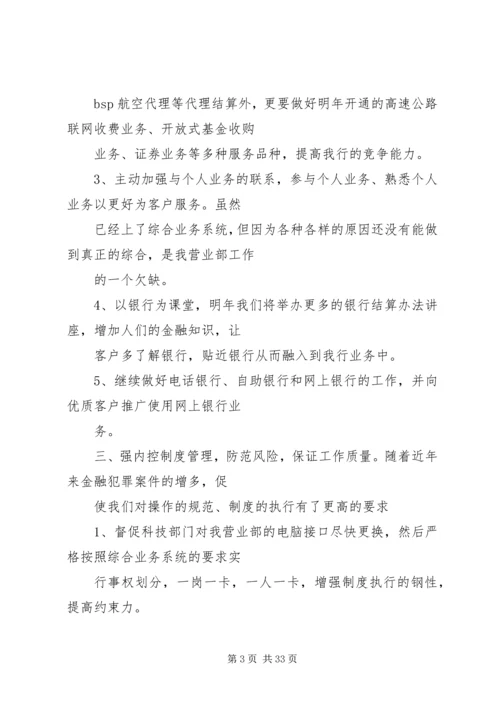 bsp 航空代理等代理结算外，更要做好明年开通的高速公路联网收费业务、开放式基金收购

业务、证券业务等多种服务品种，提高我行的竞争能力。

3、主动加强与个人业务的联系，参与个人业务、熟悉个人业务以更好为客户服务。虽然

已经上了综合业务系统，但因为各种各样的原因还没有能做到真正的综合，是我营业部工作

的一个欠缺。

4、以银行为课堂，明年我们将举办更多的银行结算办法讲座，增加人们的金融知识，让

客户多了解银行，贴近银行从而融入到我行业务中。

5、继续做好电话银行、自助银行和网上银行的工作，并向优质客户推广使用网上银行业

务。

三、强内控制度管理，防范风险，保证工作质量。随着近年来金融犯罪案件的增多，促

使我们对操作的规范、制度的执行有了更高的要求

1、督促科技部门对我营业部的电脑接口尽快更换，然后严格按照综合业务系统的要求实

行事权划分，一岗一卡，一人一卡，增强制度执行的钢性，提高约束力。

第 3 页 共 33 页